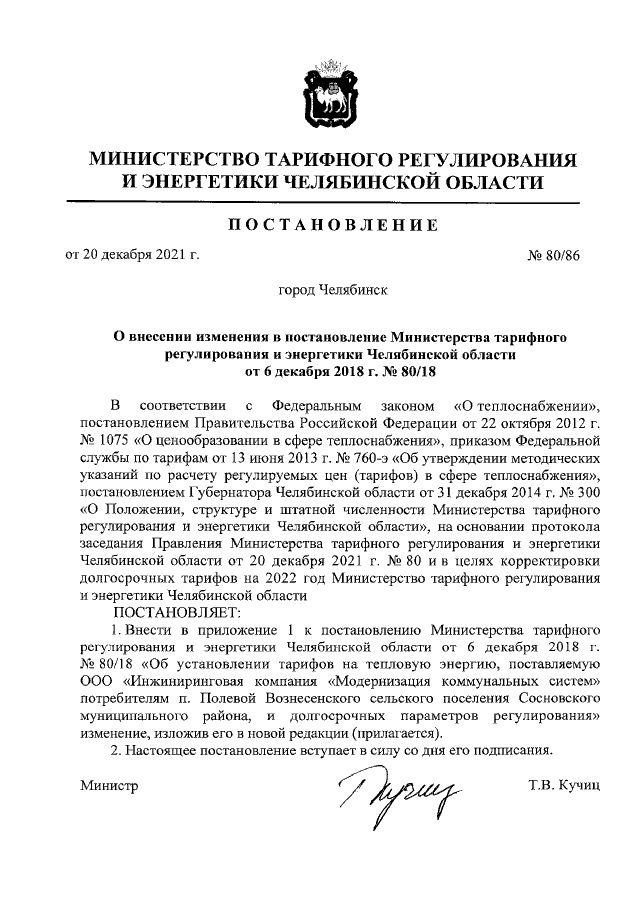 МИНИСТЕРСТВО ТАРИФНОГО РЕГУЛИРОВАНИЯ И ЭНЕРГЕТИКИ ЧЕЛЯБИНСКОЙ ОБЛАСТИ

ПОСТАНОВЛЕНИЕ

от 20 декабря 2021 г. № 80/86

город Челябинск

О внесении изменения в постановление Министерства тарифного регулирования и энергетики Челябинской области от 6 декабря 2018 г. № 80/18

В соответствии с Федеральным законом «О теплоснабжении», постановлением Правительства Российской Федерации от 22 октября 2012 г. № 1075 «О ценообразовании в сфере теплоснабжения», приказом Федеральной службы по тарифам от 13 июня 2013 г. № 760-э «Об утверждении методических указаний по расчету регулируемых цен (тарифов) в сфере теплоснабжения», постановлением Губернатора Челябинской области от 31 декабря 2014 г. № 300 «О Положении, структуре и штатной численности Министерства тарифного регулирования и энергетики Челябинской области», на основании протокола заседания Правления Министерства тарифного регулирования и энергетики Челябинской области от 20 декабря 2021 г. № 80 и в целях корректировки долгосрочных тарифов на 2022 год Министерство тарифного регулирования и энергетики Челябинской области

ПОСТАНОВЛЯЕТ:

1. Внести в приложение 1 к постановлению Министерства тарифного регулирования и энергетики Челябинской области от 6 декабря 2018 г. № 80/18 «Об установлении тарифов на тепловую энергию, поставляемую ООО «Инжиниринговая компания «Модернизация коммунальных систем» потребителям п. Полевой Вознесенского сельского поселения Сосновского муниципального района, и долгосрочных параметров регулирования» изменение, изложив его в новой редакции (прилагается).

2. Настоящее постановление вступает в силу со дня его подписания.

Министр Т.В. Кучиц